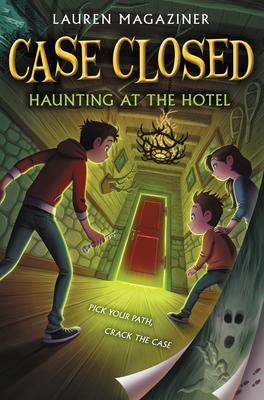 LAUREN MAGAZINER

CASE CLOSED

HAUNTING AT THE HOTEL

PICK YOUR PATH, CRACK THE CASE